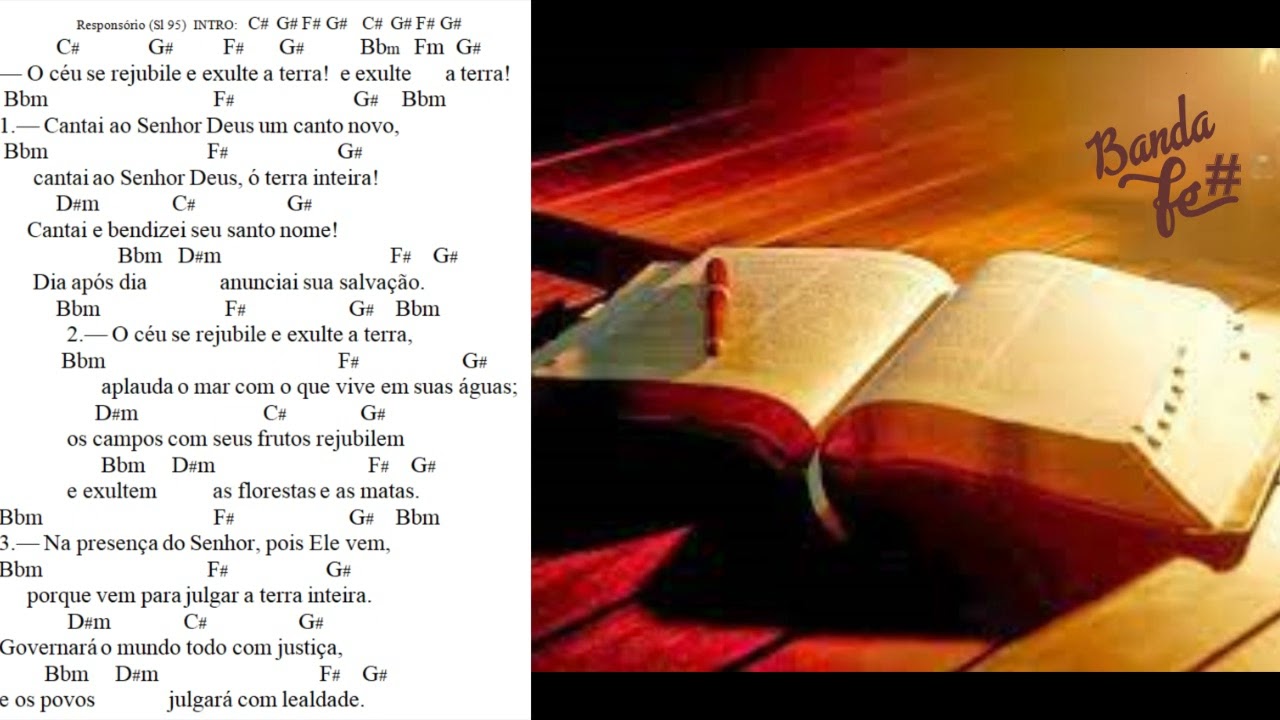 Responsório (Sl 95) INTRO: C# G# F# G# C# G# F# G#

C# G# F# G# Bbm Fm G#
— O céu se rejubile e exulte a terra! e exulte a terra!

Bbm F# G# Bbm
1.— Cantai ao Senhor Deus um canto novo,
Bbm F# G#
cantai ao Senhor Deus, ó terra inteira!
D#m C# G#
Cantai e bendizei seu santo nome!
Bbm D#m F# G#
Dia após dia anunciai sua salvação.

Bbm F# G# Bbm
2.— O céu se rejubile e exulte a terra,
Bbm F# G#
aplauda o mar com o que vive em suas águas;
D#m C# G#
os campos com seus frutos rejubilem
Bbm D#m F# G#
e exultem as florestas e as matas.

Bbm F# G# Bbm
3.— Na presença do Senhor, pois Ele vem,
Bbm F# G#
porque vem para julgar a terra inteira.
D#m C# G#
Governará o mundo todo com justiça,
Bbm D#m F# G#
e os povos julgará com lealdade.

Banda fe#